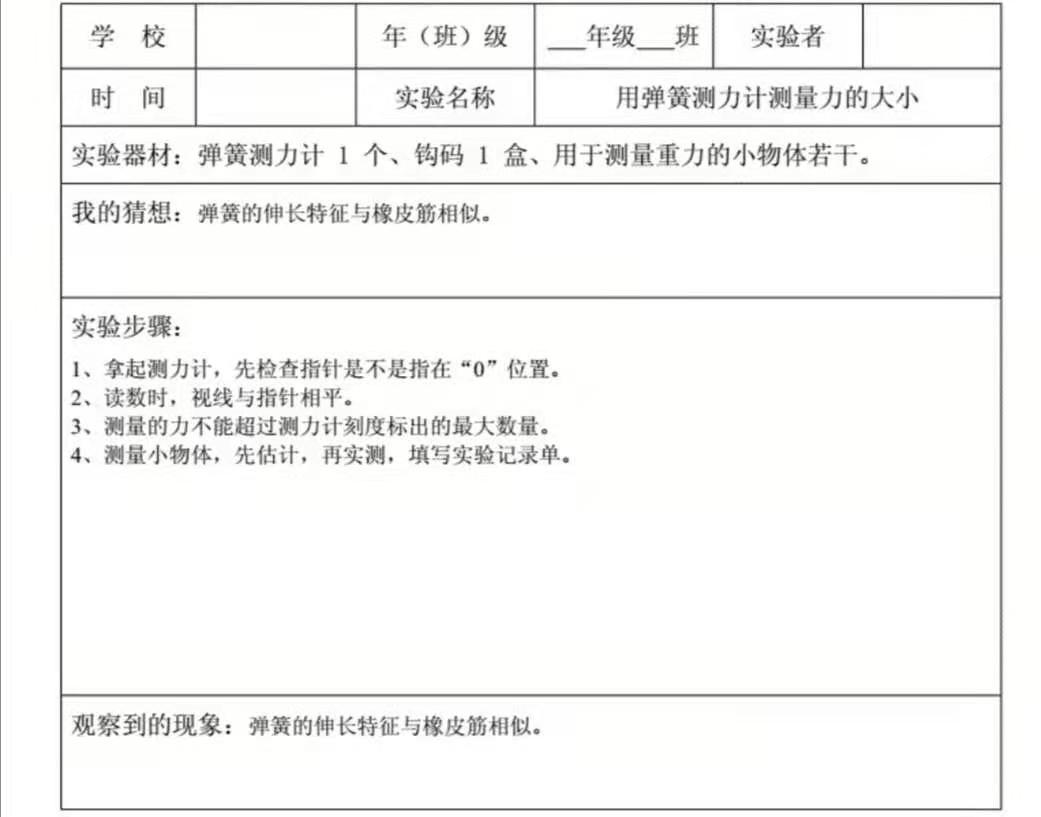 学 校

年（班）级

____年级____班

实验者

时 间

实验名称

用弹簧测力计测量力的大小

实验器材：弹簧测力计1个、钩码1盒、用于测量重力的小物体若干。

我的猜想：弹簧的伸长特征与橡皮筋相似。

实验步骤：

1、拿起测力计，先检查指针是不是指在“0”位置。
2、读数时，视线与指针相平。
3、测量的力不能超过测力计刻度标出的最大数量。
4、测量小物体，先估计，再实测，填写实验记录单。

观察到的现象：弹簧的伸长特征与橡皮筋相似。